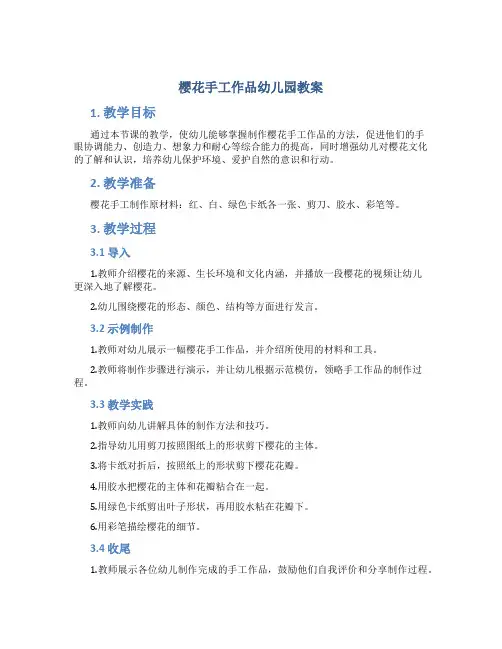 樱花手工作品幼儿园教案

1. 教学目标

通过本节课的教学，使幼儿能够掌握制作樱花手工作品的方法，促进他们的手眼协调能力、创造力、想象力和耐心等综合能力的提高，同时增强幼儿对樱花文化的了解和认识，培养幼儿保护环境、爱护自然的意识和行动。

2. 教学准备

樱花手工制作原材料：红、白、绿色卡纸各一张、剪刀、胶水、彩笔等。

3. 教学过程

3.1 导入

1.教师介绍樱花的来源、生长环境和文化内涵，并播放一段樱花的视频让幼儿更深入地了解樱花。

2.幼儿围绕樱花的形态、颜色、结构等方面进行发言。

3.2 示例制作

1.教师对幼儿展示一幅樱花手工作品，并介绍所使用的材料和工具。

2.教师将制作步骤进行演示，并让幼儿根据示范模仿，领略手工作品的制作过程。

3.3 教学实践

1.教师向幼儿讲解具体的制作方法和技巧。

2.指导幼儿用剪刀按照图纸上的形状剪下樱花的主体。

3.将卡纸对折后，按照纸上的形状剪下樱花花瓣。

4.用胶水把樱花的主体和花瓣粘合在一起。

5.用绿色卡纸剪出叶子形状，再用胶水粘在花瓣下。

6.用彩笔描绘樱花的细节。

3.4 收尾

1.教师展示各位幼儿制作完成的手工作品，鼓励他们自我评价和分享制作过程。